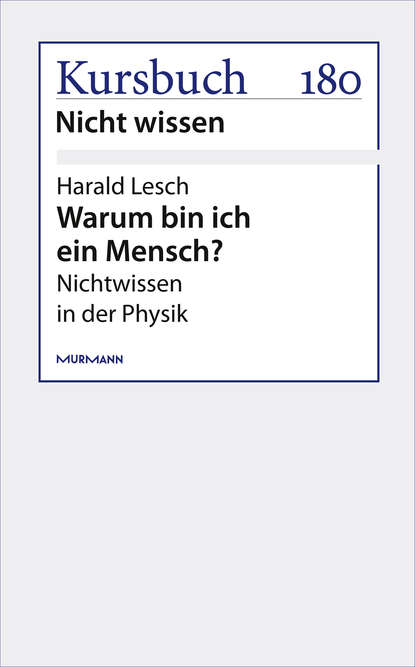 Kursbuch 180
Nicht wissen

Harald Lesch
Warum bin ich ein Mensch?
Nichtwissen in der Physik

MURMANN